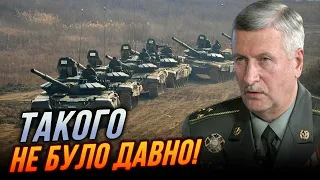 ТАКОГО
НЕ БУЛО ДАВНО!